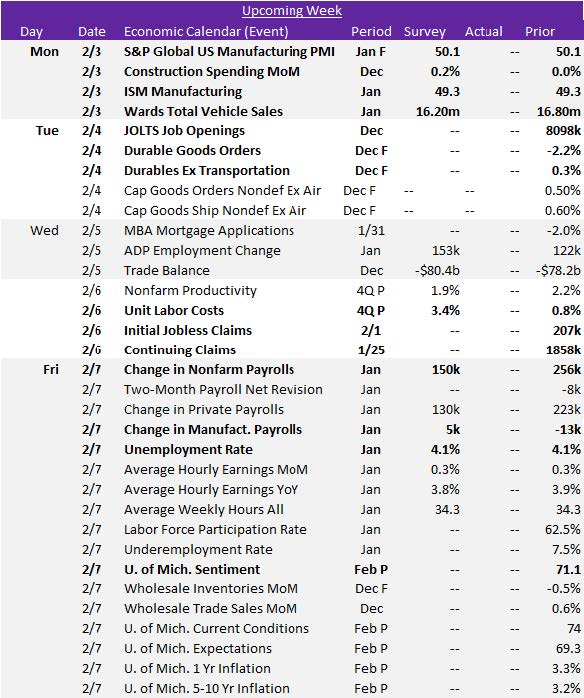 Upcoming Week

| Day | Date | Economic Calendar (Event) | Period | Survey | Actual | Prior |
|---|---|---|---|---|---|---|
| Mon | 2/3 | S&P Global US Manufacturing PMI | Jan F | 50.1 | -- | 50.1 |
| | 2/3 | Construction Spending MoM | Dec | 0.2% | -- | 0.0% |
| | 2/3 | ISM Manufacturing | Jan | 49.3 | -- | 49.3 |
| | 2/3 | Wards Total Vehicle Sales | Jan | 16.20m | -- | 16.80m |
| Tue | 2/4 | JOLTS Job Openings | Dec | -- | -- | 8098k |
| | 2/4 | Durable Goods Orders | Dec F | -- | -- | -2.2% |
| | 2/4 | Durables Ex Transportation | Dec F | -- | -- | 0.3% |
| | 2/4 | Cap Goods Orders Nondef Ex Air | Dec F | -- | -- | 0.50% |
| | 2/4 | Cap Goods Ship Nondef Ex Air | Dec F | -- | -- | 0.60% |
| Wed | 2/5 | MBA Mortgage Applications | 1/31 | -- | -- | -2.0% |
| | 2/5 | ADP Employment Change | Jan | 153k | -- | 122k |
| | 2/5 | Trade Balance | Dec | -$80.4b | -- | -$78.2b |
| | 2/6 | Nonfarm Productivity | 4Q P | 1.9% | -- | 2.2% |
| | 2/6 | Unit Labor Costs | 4Q P | 3.4% | -- | 0.8% |
| | 2/6 | Initial Jobless Claims | 2/1 | -- | -- | 207k |
| | 2/6 | Continuing Claims | 1/25 | -- | -- | 1858k |
| Fri | 2/7 | Change in Nonfarm Payrolls | Jan | 150k | -- | 256k |
| | 2/7 | Two-Month Payroll Net Revision | Jan | -- | -- | -8k |
| | 2/7 | Change in Private Payrolls | Jan | 130k | -- | 223k |
| | 2/7 | Change in Manufact. Payrolls | Jan | 5k | -- | -13k |
| | 2/7 | Unemployment Rate | Jan | 4.1% | -- | 4.1% |
| | 2/7 | Average Hourly Earnings MoM | Jan | 0.3% | -- | 0.3% |
| | 2/7 | Average Hourly Earnings YoY | Jan | 3.8% | -- | 3.9% |
| | 2/7 | Average Weekly Hours All | Jan | 34.3 | -- | 34.3 |
| | 2/7 | Labor Force Participation Rate | Jan | -- | -- | 62.5% |
| | 2/7 | Underemployment Rate | Jan | -- | -- | 7.5% |
| | 2/7 | U. of Mich. Sentiment | Feb P | -- | -- | 71.1 |
| | 2/7 | Wholesale Inventories MoM | Dec F | -- | -- | -0.5% |
| | 2/7 | Wholesale Trade Sales MoM | Dec | -- | -- | 0.6% |
| | 2/7 | U. of Mich. Current Conditions | Feb P | -- | -- | 74 |
| | 2/7 | U. of Mich. Expectations | Feb P | -- | -- | 69.3 |
| | 2/7 | U. of Mich. 1 Yr Inflation | Feb P | -- | -- | 3.3% |
| | 2/7 | U. of Mich. 5-10 Yr Inflation | Feb P | -- | -- | 3.2% |